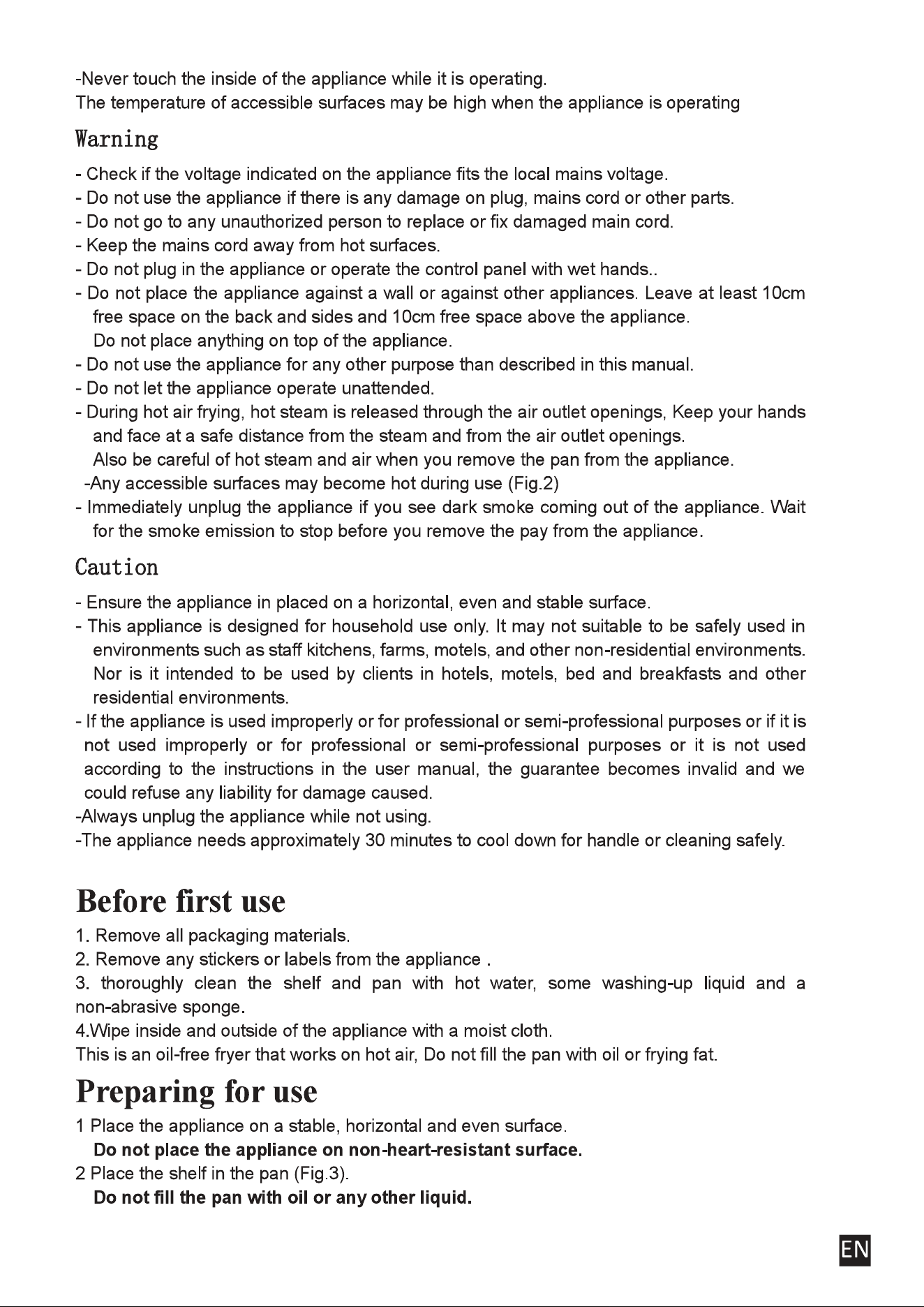 -Never touch the inside of the appliance while it is operating.
The temperature of accessible surfaces may be high when the appliance is operating

Warning

- Check if the voltage indicated on the appliance fits the local mains voltage.
- Do not use the appliance if there is any damage on plug, mains cord or other parts.
- Do not go to any unauthorized person to replace or fix damaged main cord.
- Keep the mains cord away from hot surfaces.
- Do not plug in the appliance or operate the control panel with wet hands..
- Do not place the appliance against a wall or against other appliances. Leave at least 10cm free space on the back and sides and 10cm free space above the appliance. Do not place anything on top of the appliance.
- Do not use the appliance for any other purpose than described in this manual.
- Do not let the appliance operate unattended.
- During hot air frying, hot steam is released through the air outlet openings, Keep your hands and face at a safe distance from the steam and from the air outlet openings. Also be careful of hot steam and air when you remove the pan from the appliance.
-Any accessible surfaces may become hot during use (Fig.2)
- Immediately unplug the appliance if you see dark smoke coming out of the appliance. Wait for the smoke emission to stop before you remove the pay from the appliance.

Caution

- Ensure the appliance in placed on a horizontal, even and stable surface.
- This appliance is designed for household use only. It may not suitable to be safely used in environments such as staff kitchens, farms, motels, and other non-residential environments. Nor is it intended to be used by clients in hotels, motels, bed and breakfasts and other residential environments.
- If the appliance is used improperly or for professional or semi-professional purposes or if it is not used improperly or for professional or semi-professional purposes or it is not used according to the instructions in the user manual, the guarantee becomes invalid and we could refuse any liability for damage caused.
-Always unplug the appliance while not using.
-The appliance needs approximately 30 minutes to cool down for handle or cleaning safely.

Before first use

1. Remove all packaging materials.
2. Remove any stickers or labels from the appliance .
3. thoroughly clean the shelf and pan with hot water, some washing-up liquid and a non-abrasive sponge.
4.Wipe inside and outside of the appliance with a moist cloth.
This is an oil-free fryer that works on hot air, Do not fill the pan with oil or frying fat.

Preparing for use

1 Place the appliance on a stable, horizontal and even surface.
Do not place the appliance on non-heart-resistant surface.
2 Place the shelf in the pan (Fig.3).
Do not fill the pan with oil or any other liquid.

EN